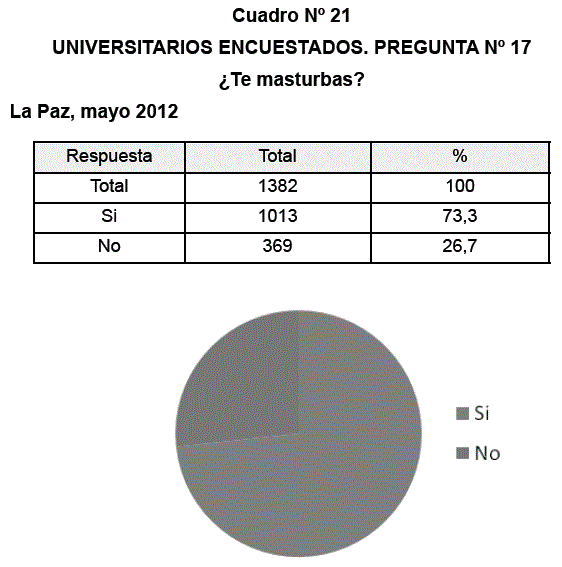 Cuadro Nº 21

UNIVERSITARIOS ENCUESTADOS. PREGUNTA Nº 17

¿Te masturbas?

La Paz, mayo 2012

| Respuesta | Total | % |
|---|---|---|
| Total | 1382 | 100 |
| Si | 1013 | 73,3 |
| No | 369 | 26,7 |

Si
No